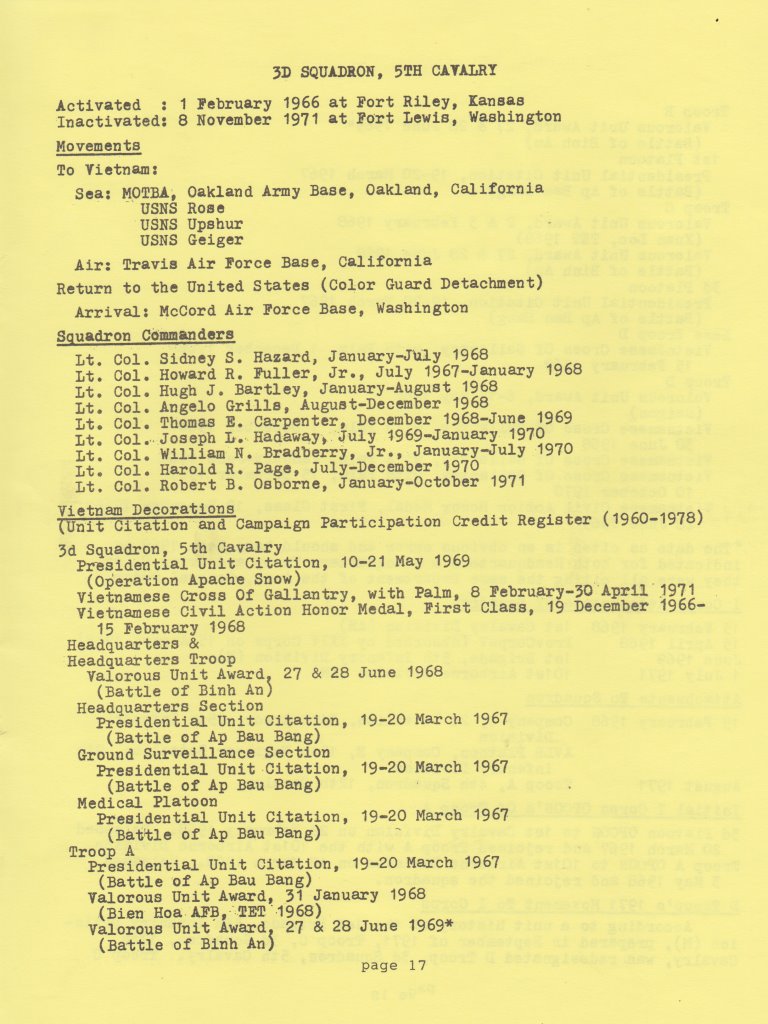 3D SQUADRON, 5TH CAVALRY

Activated : 1 February 1966 at Fort Riley, Kansas
Inactivated: 8 November 1971 at Fort Lewis, Washington

Movements

To Vietnam:

Sea: MOTBA, Oakland Army Base, Oakland, California
USNS Rose
USNS Upshur
USNS Geiger

Air: Travis Air Force Base, California

Return to the United States (Color Guard Detachment)

Arrival: McCord Air Force Base, Washington

Squadron Commanders

Lt. Col. Sidney S. Hazard, January-July 1968
Lt. Col. Howard R. Fuller, Jr., July 1967-January 1968
Lt. Col. Hugh J. Bartley, January-August 1968
Lt. Col. Angelo Grills, August-December 1968
Lt. Col. Thomas E. Carpenter, December 1968-June 1969
Lt. Col. Joseph L. Hadaway, July 1969-January 1970
Lt. Col. William N. Bradberry, Jr., January-July 1970
Lt. Col. Harold R. Page, July-December 1970
Lt. Col. Robert B. Osborne, January-October 1971

Vietnam Decorations
(Unit Citation and Campaign Participation Credit Register (1960-1978)

3d Squadron, 5th Cavalry
Presidential Unit Citation, 10-21 May 1969
(Operation Apache Snow)
Vietnamese Cross Of Gallantry, with Palm, 8 February-30 April 1971
Vietnamese Civil Action Honor Medal, First Class, 19 December 1966-15 February 1968
Headquarters &
Headquarters Troop
Valorous Unit Award, 27 & 28 June 1968
(Battle of Binh An)
Headquarters Section
Presidential Unit Citation, 19-20 March 1967
(Battle of Ap Bau Bang)
Ground Surveillance Section
Presidential Unit Citation, 19-20 March 1967
(Battle of Ap Bau Bang)
Medical Platoon
Presidential Unit Citation, 19-20 March 1967
(Battle of Ap Bau Bang)
Troop A
Presidential Unit Citation, 19-20 March 1967
(Battle of Ap Bau Bang)
Valorous Unit Award, 31 January 1968
(Bien Hoa AFB, TET 1968)
Valorous Unit Award, 27 & 28 June 1969*
(Battle of Binh An)

page 17